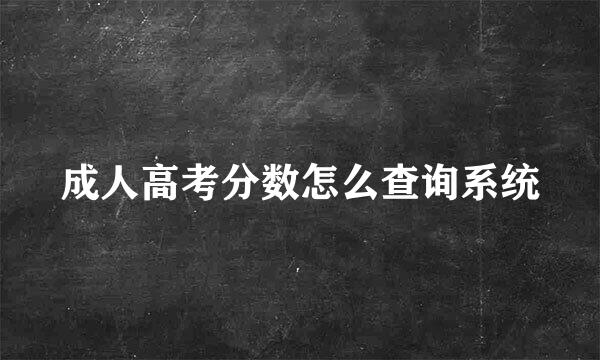 成人高考分数怎么查询系统